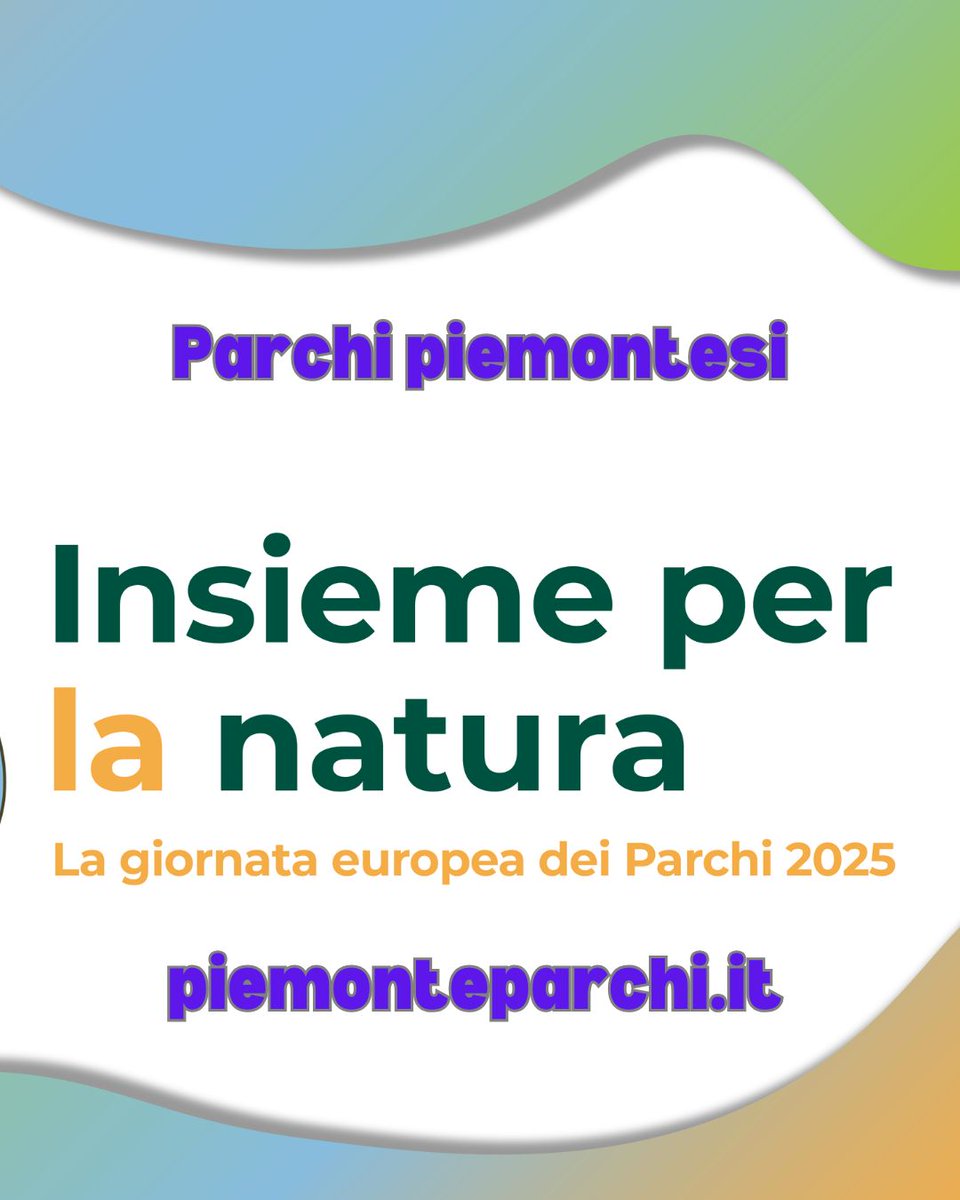 Parchi piemontesi

Insieme per la natura

La giornata europea dei Parchi 2025

piemonteparchi.it